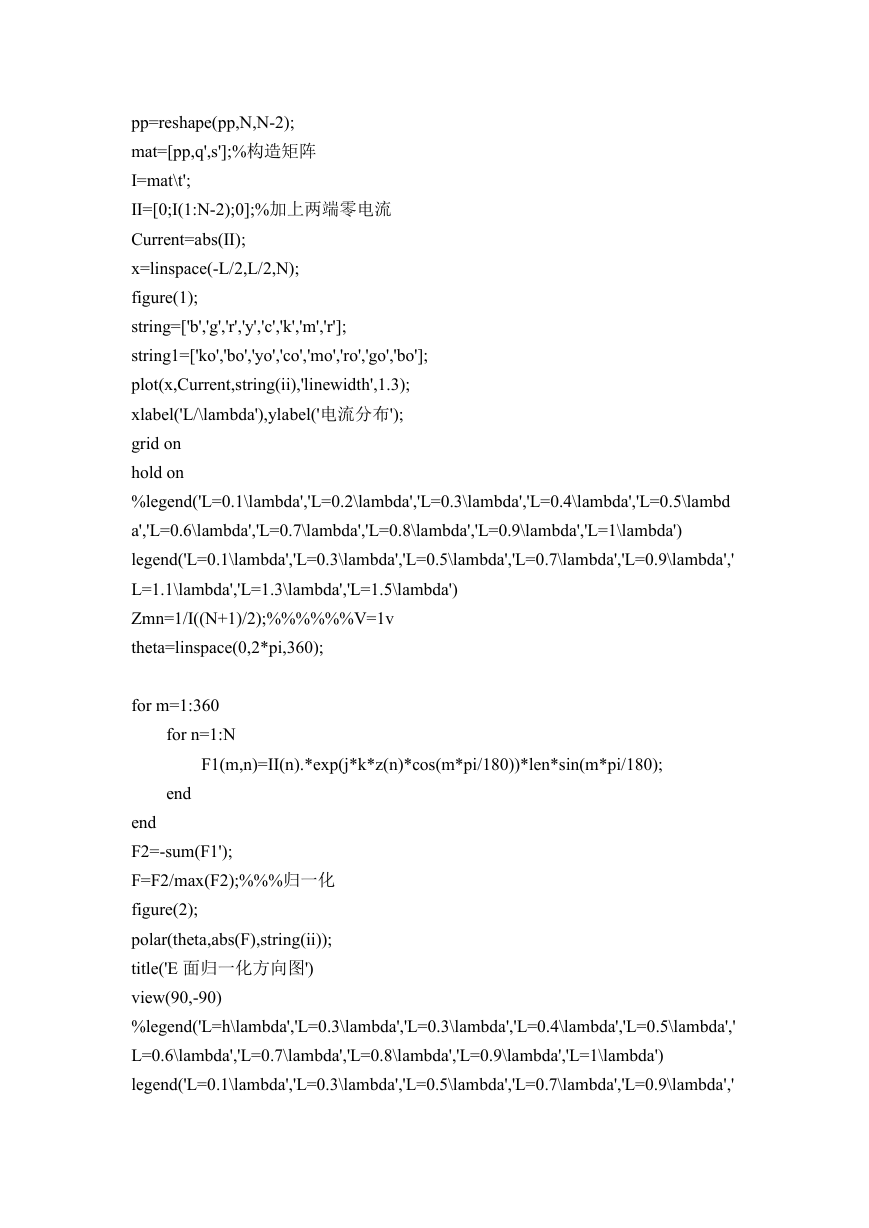 pp=reshape(pp,N,N-2);
mat=[pp,q',s'];%构造矩阵
I=mat\t';
II=[0;I(1:N-2);0];%加上两端零电流
Current=abs(II);
x=linspace(-L/2,L/2,N);
figure(1);
string=['b','g','r','y','c','k','m','r'];
string1=['ko','bo','yo','co','mo','ro','go','bo'];
plot(x,Current,string(ii),'linewidth',1.3);
xlabel('L/\lambda'),ylabel('电流分布');
grid on
hold on
%legend('L=0.1\lambda','L=0.2\lambda','L=0.3\lambda','L=0.4\lambda','L=0.5\lambda','L=0.6\lambda','L=0.7\lambda','L=0.8\lambda','L=0.9\lambda','L=1\lambda')
legend('L=0.1\lambda','L=0.3\lambda','L=0.5\lambda','L=0.7\lambda','L=0.9\lambda','L=1.1\lambda','L=1.3\lambda','L=1.5\lambda')
Zmn=1/I((N+1)/2);%%%%%%V=1v
theta=linspace(0,2*pi,360);

for m=1:360
for n=1:N
F1(m,n)=II(n).*exp(j*k*z(n)*cos(m*pi/180))*len*sin(m*pi/180);
end
end
F2=-sum(F1');
F=F2/max(F2);%%%归一化
figure(2);
polar(theta,abs(F),string(ii));
title('E 面归一化方向图')
view(90,-90)
%legend('L=h\lambda','L=0.3\lambda','L=0.3\lambda','L=0.4\lambda','L=0.5\lambda','L=0.6\lambda','L=0.7\lambda','L=0.8\lambda','L=0.9\lambda','L=1\lambda')
legend('L=0.1\lambda','L=0.3\lambda','L=0.5\lambda','L=0.7\lambda','L=0.9\lambda','